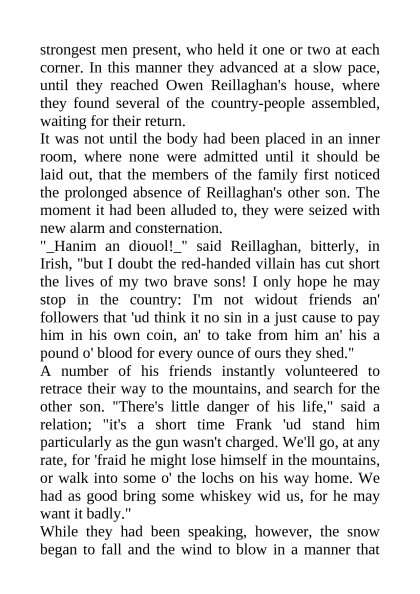 strongest men present, who held it one or two at each corner. In this manner they advanced at a slow pace, until they reached Owen Reillaghan's house, where they found several of the country-people assembled, waiting for their return.
It was not until the body had been placed in an inner room, where none were admitted until it should be laid out, that the members of the family first noticed the prolonged absence of Reillaghan's other son. The moment it had been alluded to, they were seized with new alarm and consternation.
"_Hanim an diouol!_" said Reillaghan, bitterly, in Irish, "but I doubt the red-handed villain has cut short the lives of my two brave sons! I only hope he may stop in the country: I'm not widout friends an' followers that 'ud think it no sin in a just cause to pay him in his own coin, an' to take from him an' his a pound o' blood for every ounce of ours they shed."
A number of his friends instantly volunteered to retrace their way to the mountains, and search for the other son. "There's little danger of his life," said a relation; "it's a short time Frank 'ud stand him particularly as the gun wasn't charged. We'll go, at any rate, for 'fraid he might lose himself in the mountains, or walk into some o' the lochs on his way home. We had as good bring some whiskey wid us, for he may want it badly."
While they had been speaking, however, the snow began to fall and the wind to blow in a manner that